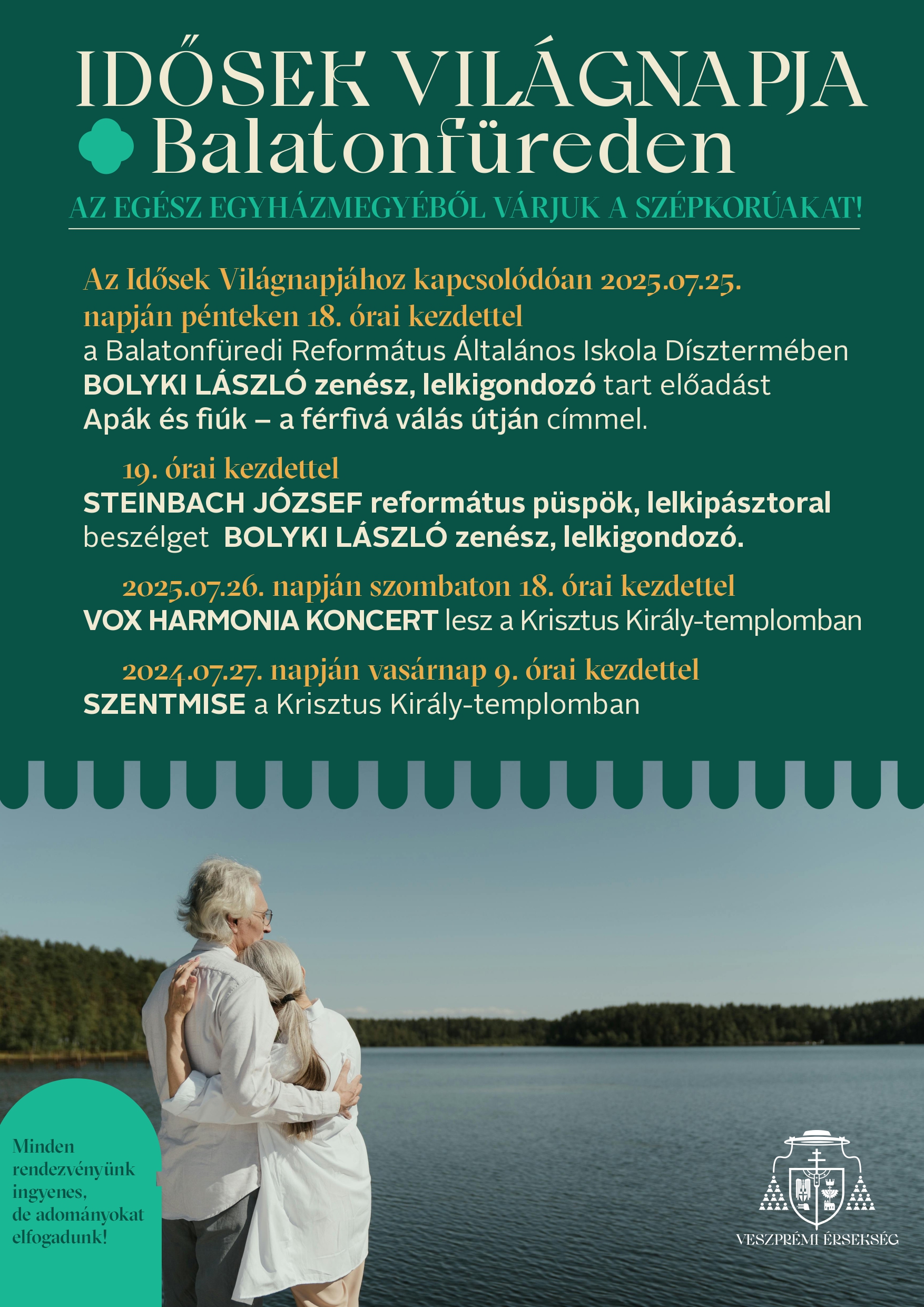 IDŐSEK VILÁGNAPJA
Balatonfüreden

AZ EGÉSZ EGYHÁZMEGYÉBŐL VÁRJUK A SZÉPKORÚAKAT!

Az Idősek Világnapjához kapcsolódóan 2025.07.25. napján pénteken 18. órai kezdettel
a Balatonfüredi Református Általános Iskola Dísztermében BOLYKI LÁSZLÓ zenész, lelkigondozó tart előadást Apák és fiúk – a férfivá válás útján címmel.

19. órai kezdettel
STEINBACH JÓZSEF református püspök, lelkipásztoral beszélget BOLYKI LÁSZLÓ zenész, lelkigondozó.

2025.07.26. napján szombaton 18. órai kezdettel
VOX HARMONIA KONCERT lesz a Krisztus Király-templomban

2024.07.27. napján vasárnap 9. órai kezdettel
SZENTMISE a Krisztus Király-templomban

Minden rendezvényünk ingyenes, de adományokat elfogadunk!

VESZPRÉMI ÉRSEKSÉG